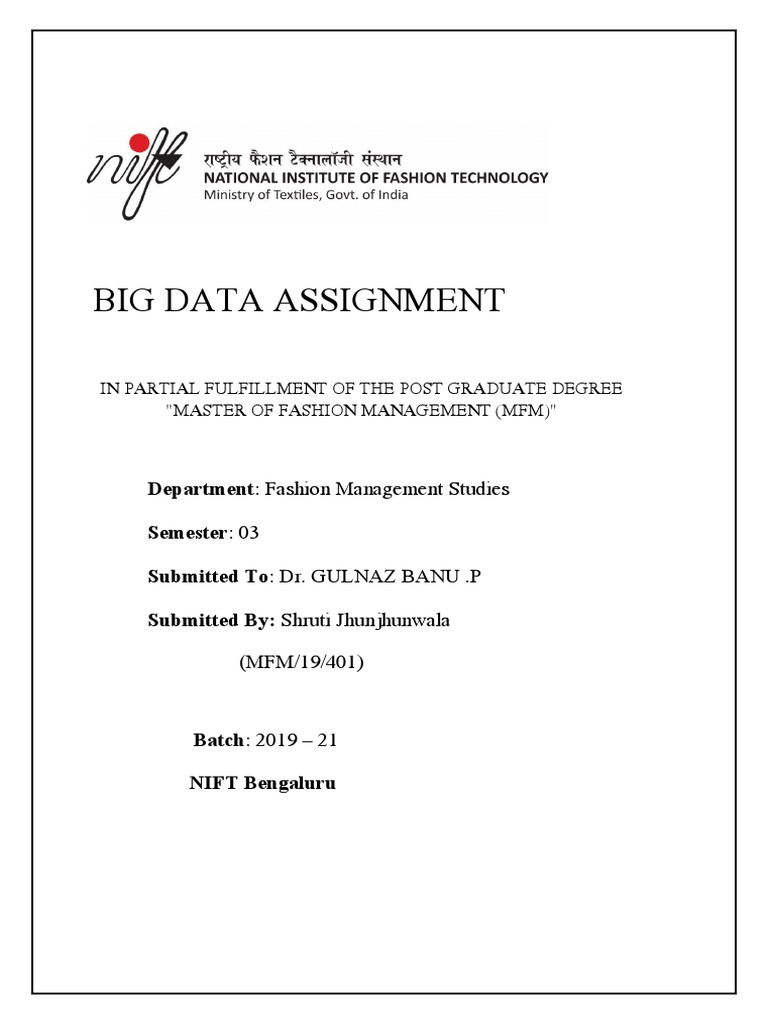 nift
राष्ट्रीय फैशन टैक्नालॉजी संस्थान
NATIONAL INSTITUTE OF FASHION TECHNOLOGY
Ministry of Textiles, Govt. of India

BIG DATA ASSIGNMENT

IN PARTIAL FULFILLMENT OF THE POST GRADUATE DEGREE "MASTER OF FASHION MANAGEMENT (MFM)"

Department: Fashion Management Studies

Semester: 03

Submitted To: Dr. GULNAZ BANU .P

Submitted By: Shruti Jhunjhunwala

(MFM/19/401)

Batch: 2019 – 21

NIFT Bengaluru